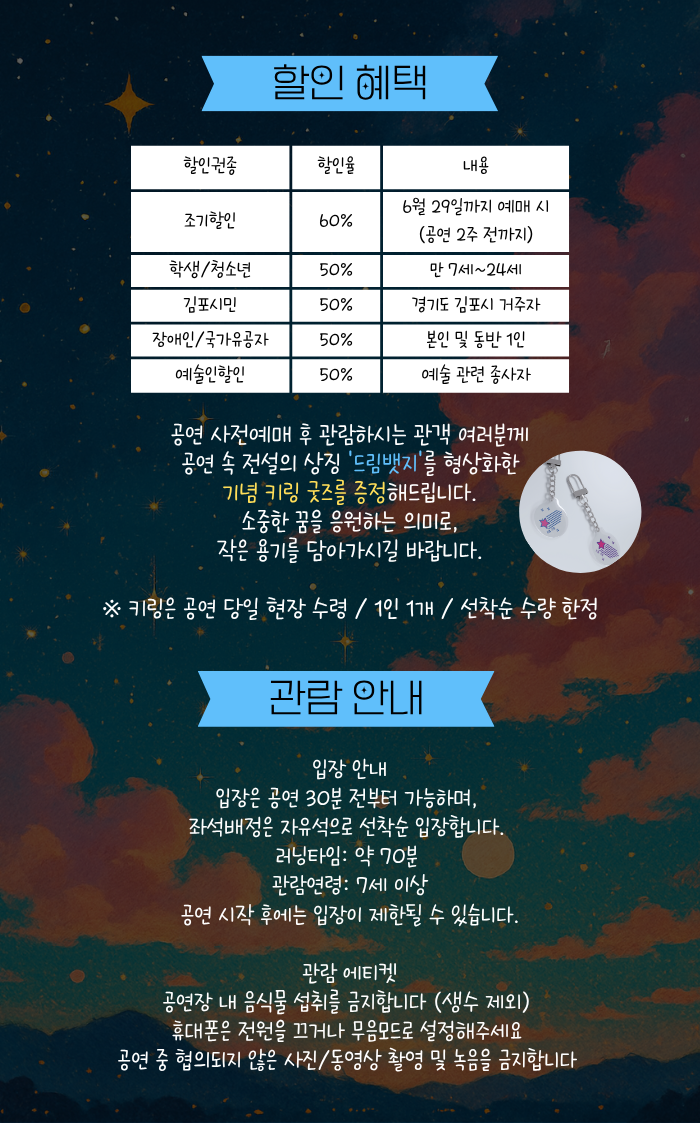 할인 혜택

| 할인권종 | 할인율 | 내용 |
|---|---|---|
| 조기할인 | 60% | 6월 29일까지 예매 시 (공연 2주 전까지) |
| 학생/청소년 | 50% | 만 7세~24세 |
| 김포시민 | 50% | 경기도 김포시 거주자 |
| 장애인/국가유공자 | 50% | 본인 및 동반 1인 |
| 예술인할인 | 50% | 예술 관련 종사자 |

공연 사전예매 후 관람하시는 관객 여러분께
공연 속 전설의 상징 '드림뱃지'를 형상화한
기념 키링 굿즈를 증정해드립니다.
소중한 꿈을 응원하는 의미로,
작은 용기를 담아가시길 바랍니다.

※ 키링은 공연 당일 현장 수령 / 1인 1개 / 선착순 수량 한정

관람 안내

입장 안내
입장은 공연 30분 전부터 가능하며,
좌석배정은 자유석으로 선착순 입장합니다.
러닝타임: 약 70분
관람연령: 7세 이상
공연 시작 후에는 입장이 제한될 수 있습니다.

관람 에티켓
공연장 내 음식물 섭취를 금지합니다 (생수 제외)
휴대폰은 전원을 끄거나 무음모드로 설정해주세요
공연 중 협의되지 않은 사진/동영상 촬영 및 녹음을 금지합니다